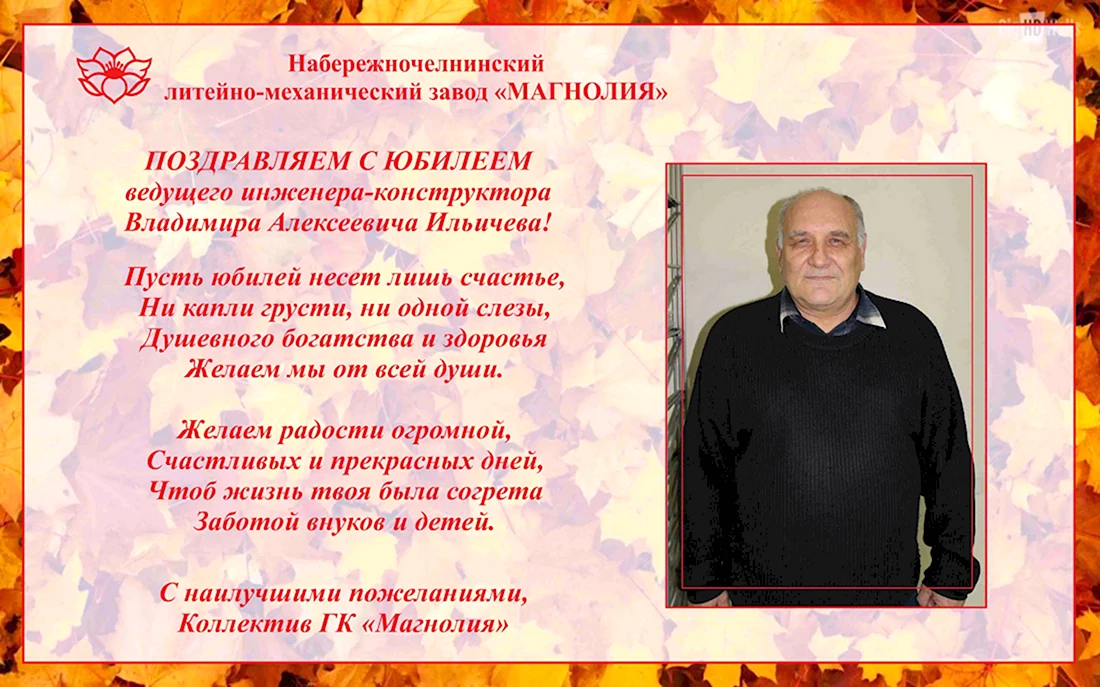 Набережночелнинский литейно-механический завод «МАГНОЛИЯ»

ПОЗДРАВЛЯЕМ С ЮБИЛЕЕМ
ведущего инженера-конструктора
Владимира Алексеевича Ильичева!

Пусть юбилей несет лишь счастье,
Ни капли грусти, ни одной слезы,
Душевного богатства и здоровья
Желаем мы от всей души.

Желаем радости огромной,
Счастливых и прекрасных дней,
Чтоб жизнь твоя была согрета
Заботой внуков и детей.

С наилучшими пожеланиями,
Коллектив ГК «Магнолия»